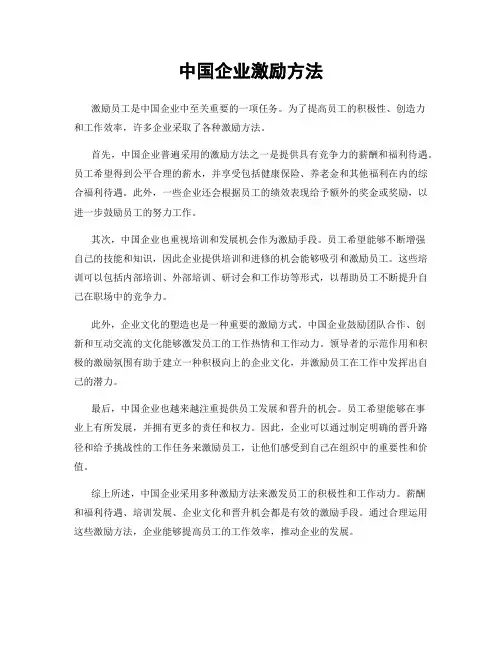 中国企业激励方法

激励员工是中国企业中至关重要的一项任务。为了提高员工的积极性、创造力和工作效率，许多企业采取了各种激励方法。

首先，中国企业普遍采用的激励方法之一是提供具有竞争力的薪酬和福利待遇。员工希望得到公平合理的薪水，并享受包括健康保险、养老金和其他福利在内的综合福利待遇。此外，一些企业还会根据员工的绩效表现给予额外的奖金或奖励，以进一步鼓励员工的努力工作。

其次，中国企业也重视培训和发展机会作为激励手段。员工希望能够不断增强自己的技能和知识，因此企业提供培训和进修的机会能够吸引和激励员工。这些培训可以包括内部培训、外部培训、研讨会和工作坊等形式，以帮助员工不断提升自己在职场中的竞争力。

此外，企业文化的塑造也是一种重要的激励方式。中国企业鼓励团队合作、创新和互动交流的文化能够激发员工的工作热情和工作动力。领导者的示范作用和积极的激励氛围有助于建立一种积极向上的企业文化，并激励员工在工作中发挥出自己的潜力。

最后，中国企业也越来越注重提供员工发展和晋升的机会。员工希望能够在事业上有所发展，并拥有更多的责任和权力。因此，企业可以通过制定明确的晋升路径和给予挑战性的工作任务来激励员工，让他们感受到自己在组织中的重要性和价值。

综上所述，中国企业采用多种激励方法来激发员工的积极性和工作动力。薪酬和福利待遇、培训发展、企业文化和晋升机会都是有效的激励手段。通过合理运用这些激励方法，企业能够提高员工的工作效率，推动企业的发展。